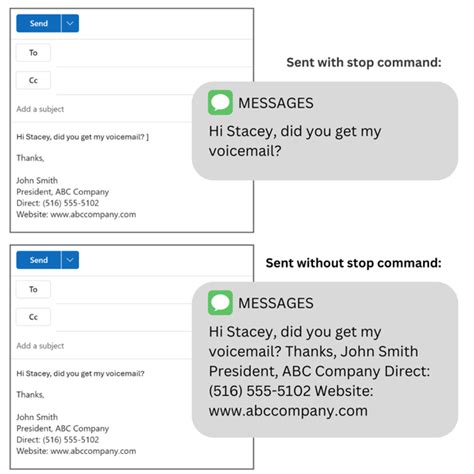 Send

To

Cc

Add a subject

Hi Stacey, did you get my voicemail? ]

Thanks,

John Smith
President, ABC Company
Direct: (516) 555-5102
Website: www.abccompany.com

Sent with stop command:

MESSAGES

Hi Stacey, did you get my voicemail?

Send

To

Cc

Add a subject

Hi Stacey, did you get my voicemail?

Thanks,

John Smith
President, ABC Company
Direct: (516) 555-5102
Website: www.abccompany.com

Sent without stop command:

MESSAGES

Hi Stacey, did you get my voicemail? Thanks, John Smith President, ABC Company Direct: (516) 555-5102 Website: www.abccompany.com